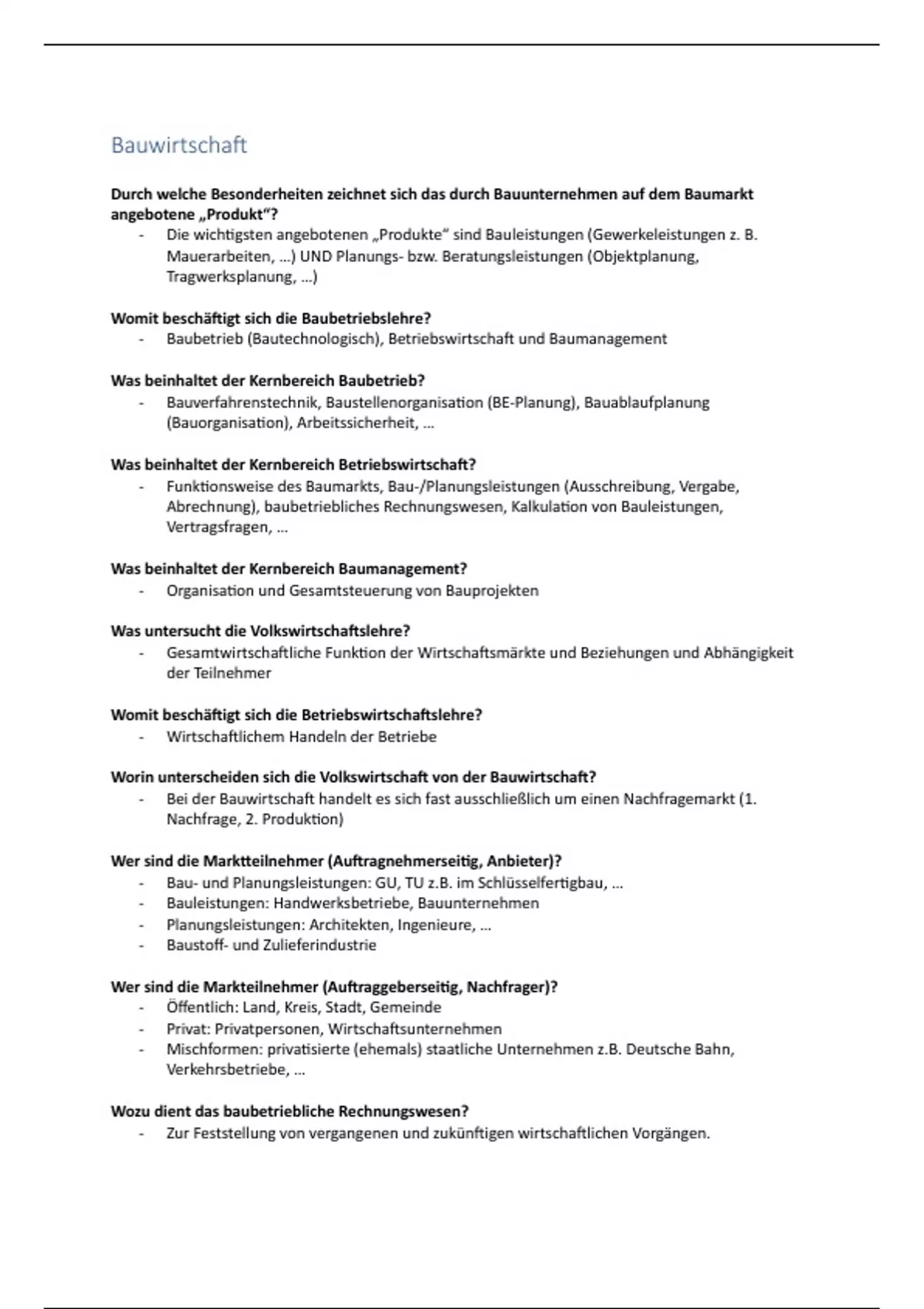 Bauwirtschaft

Durch welche Besonderheiten zeichnet sich das durch Bauunternehmen auf dem Baumarkt angebotene „Produkt“?
- Die wichtigsten angebotenen „Produkte“ sind Bauleistungen (Gewerkeleistungen z. B. Mauerarbeiten, ...) UND Planungs- bzw. Beratungsleistungen (Objektplanung, Tragwerksplanung, ...)

Womit beschäftigt sich die Baubetriebslehre?
- Baubetrieb (Bautechnologisch), Betriebswirtschaft und Baumanagement

Was beinhaltet der Kernbereich Baubetrieb?
- Bauverfahrenstechnik, Baustellenorganisation (BE-Planung), Bauablaufplanung (Bauorganisation), Arbeitssicherheit, ...

Was beinhaltet der Kernbereich Betriebswirtschaft?
- Funktionsweise des Baumarkts, Bau-/Planungsleistungen (Ausschreibung, Vergabe, Abrechnung), baubetriebliches Rechnungswesen, Kalkulation von Bauleistungen, Vertragsfragen, ...

Was beinhaltet der Kernbereich Baumanagement?
- Organisation und Gesamtsteuerung von Bauprojekten

Was untersucht die Volkswirtschaftslehre?
- Gesamtwirtschaftliche Funktion der Wirtschaftsmärkte und Beziehungen und Abhängigkeit der Teilnehmer

Womit beschäftigt sich die Betriebswirtschaftslehre?
- Wirtschaftlichem Handeln der Betriebe

Worin unterscheiden sich die Volkswirtschaft von der Bauwirtschaft?
- Bei der Bauwirtschaft handelt es sich fast ausschließlich um einen Nachfragemarkt (1. Nachfrage, 2. Produktion)

Wer sind die Marktteilnehmer (Auftragnehmerseitig, Anbieter)?
- Bau- und Planungsleistungen: GU, TU z.B. im Schlüsselfertigbau, ...
- Bauleistungen: Handwerksbetriebe, Bauunternehmen
- Planungsleistungen: Architekten, Ingenieure, ...
- Baustoff- und Zulieferindustrie

Wer sind die Markteilnehmer (Auftraggeberseitig, Nachfrager)?
- Öffentlich: Land, Kreis, Stadt, Gemeinde
- Privat: Privatpersonen, Wirtschaftsunternehmen
- Mischformen: privatisierte (ehemals) staatliche Unternehmen z.B. Deutsche Bahn, Verkehrsbetriebe, ...

Wozu dient das baubetriebliche Rechnungswesen?
- Zur Feststellung von vergangenen und zukünftigen wirtschaftlichen Vorgängen.